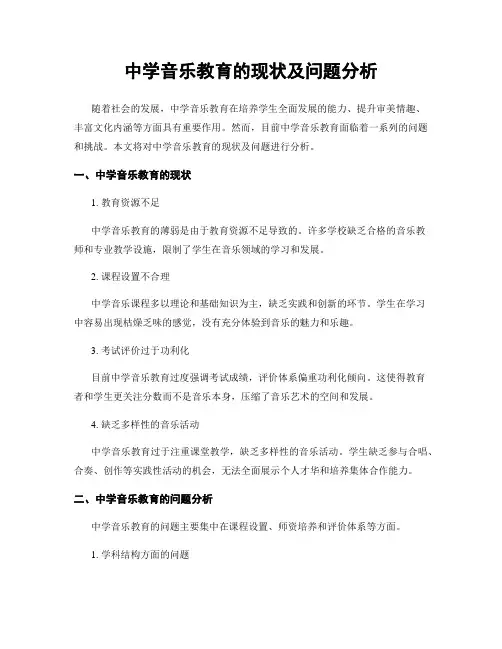 中学音乐教育的现状及问题分析

随着社会的发展，中学音乐教育在培养学生全面发展的能力、提升审美情趣、丰富文化内涵等方面具有重要作用。然而，目前中学音乐教育面临着一系列的问题和挑战。本文将对中学音乐教育的现状及问题进行分析。

一、中学音乐教育的现状

1. 教育资源不足

中学音乐教育的薄弱是由于教育资源不足导致的。许多学校缺乏合格的音乐教师和专业教学设施，限制了学生在音乐领域的学习和发展。

2. 课程设置不合理

中学音乐课程多以理论和基础知识为主，缺乏实践和创新的环节。学生在学习中容易出现枯燥乏味的感觉，没有充分体验到音乐的魅力和乐趣。

3. 考试评价过于功利化

目前中学音乐教育过度强调考试成绩，评价体系偏重功利化倾向。这使得教育者和学生更关注分数而不是音乐本身，压缩了音乐艺术的空间和发展。

4. 缺乏多样性的音乐活动

中学音乐教育过于注重课堂教学，缺乏多样性的音乐活动。学生缺乏参与合唱、合奏、创作等实践性活动的机会，无法全面展示个人才华和培养集体合作能力。

二、中学音乐教育的问题分析

中学音乐教育的问题主要集中在课程设置、师资培养和评价体系等方面。

1. 学科结构方面的问题